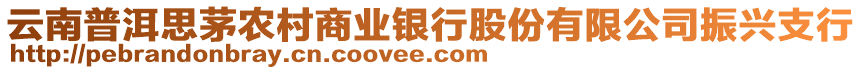 云南普洱思茅农村商业银行股份有限公司振兴支行
http://pebrandonbray.cn.coovee.com